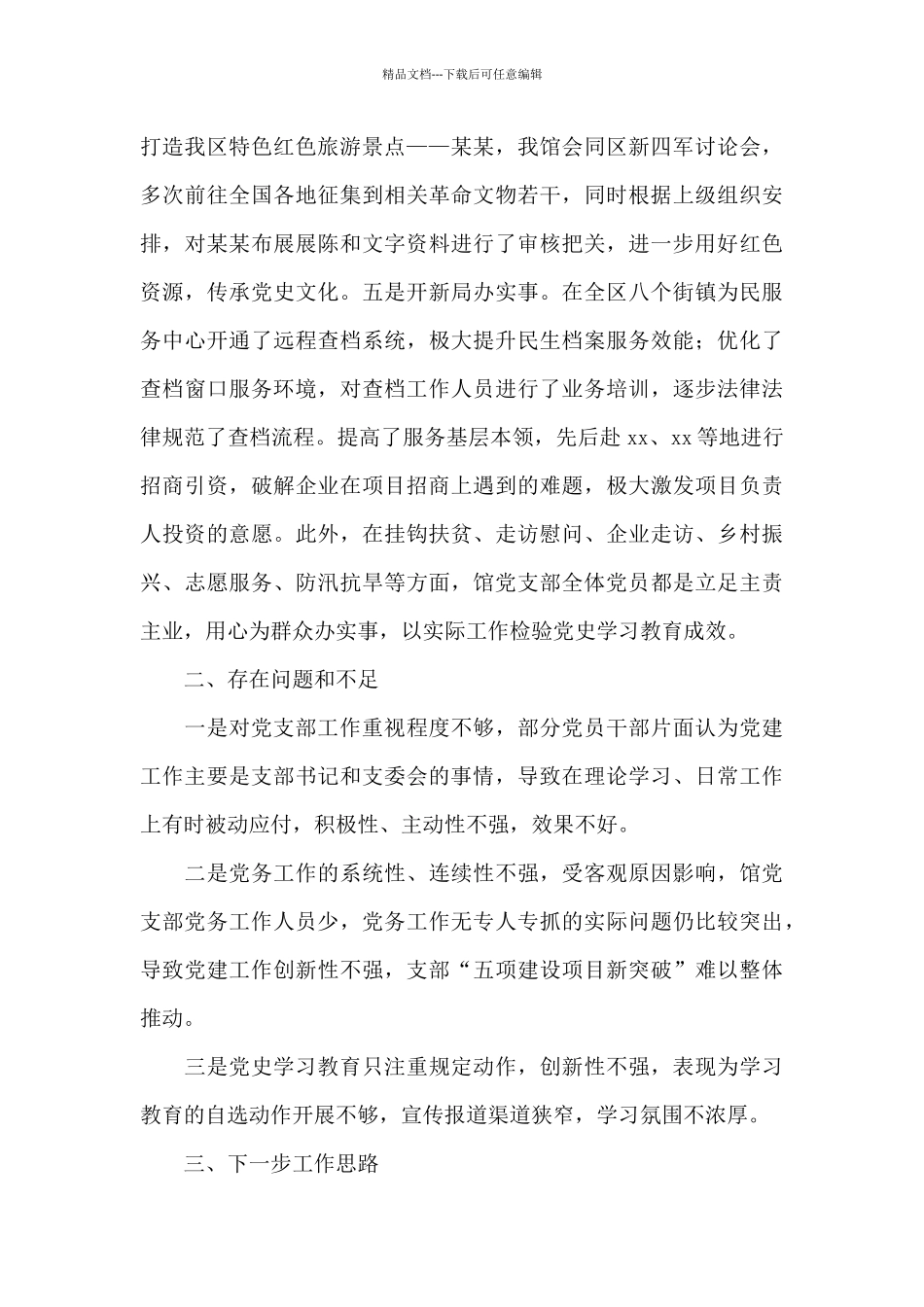 精品文档---下载后可任意编辑

打造我区特色红色旅游景点——某某，我馆会同区新四军讨论会，多次前往全国各地征集到相关革命文物若干，同时根据上级组织安排，对某某布展展陈和文字资料进行了审核把关，进一步用好红色资源，传承党史文化。五是开新局办实事。在全区八个街镇为民服务中心开通了远程查档系统，极大提升民生档案服务效能；优化了查档窗口服务环境，对查档工作人员进行了业务培训，逐步法律法律规范了查档流程。提高了服务基层本领，先后赴 xx、xx 等地进行招商引资，破解企业在项目招商上遇到的难题，极大激发项目负责人投资的意愿。此外，在挂钩扶贫、走访慰问、企业走访、乡村振兴、志愿服务、防汛抗旱等方面，馆党支部全体党员都是立足主责主业，用心为群众办实事，以实际工作检验党史学习教育成效。

二、存在问题和不足

一是对党支部工作重视程度不够，部分党员干部片面认为党建工作主要是支部书记和支委会的事情，导致在理论学习、日常工作上有时被动应付，积极性、主动性不强，效果不好。

二是党务工作的系统性、连续性不强，受客观原因影响，馆党支部党务工作人员少，党务工作无专人专抓的实际问题仍比较突出，导致党建工作创新性不强，支部“五项建设项目新突破”难以整体推动。

三是党史学习教育只注重规定动作，创新性不强，表现为学习教育的自选动作开展不够，宣传报道渠道狭窄，学习氛围不浓厚。

三、下一步工作思路